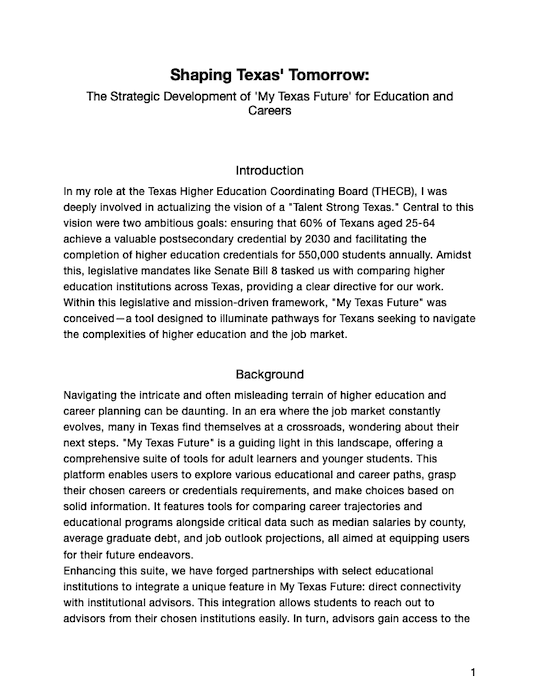 Shaping Texas' Tomorrow:

The Strategic Development of 'My Texas Future' for Education and Careers

Introduction

In my role at the Texas Higher Education Coordinating Board (THECB), I was deeply involved in actualizing the vision of a "Talent Strong Texas." Central to this vision were two ambitious goals: ensuring that 60% of Texans aged 25-64 achieve a valuable postsecondary credential by 2030 and facilitating the completion of higher education credentials for 550,000 students annually. Amidst this, legislative mandates like Senate Bill 8 tasked us with comparing higher education institutions across Texas, providing a clear directive for our work. Within this legislative and mission-driven framework, "My Texas Future" was conceived—a tool designed to illuminate pathways for Texans seeking to navigate the complexities of higher education and the job market.

Background

Navigating the intricate and often misleading terrain of higher education and career planning can be daunting. In an era where the job market constantly evolves, many in Texas find themselves at a crossroads, wondering about their next steps. "My Texas Future" is a guiding light in this landscape, offering a comprehensive suite of tools for adult learners and younger students. This platform enables users to explore various educational and career paths, grasp their chosen careers or credentials requirements, and make choices based on solid information. It features tools for comparing career trajectories and educational programs alongside critical data such as median salaries by county, average graduate debt, and job outlook projections, all aimed at equipping users for their future endeavors.
Enhancing this suite, we have forged partnerships with select educational institutions to integrate a unique feature in My Texas Future: direct connectivity with institutional advisors. This integration allows students to reach out to advisors from their chosen institutions easily. In turn, advisors gain access to the

1